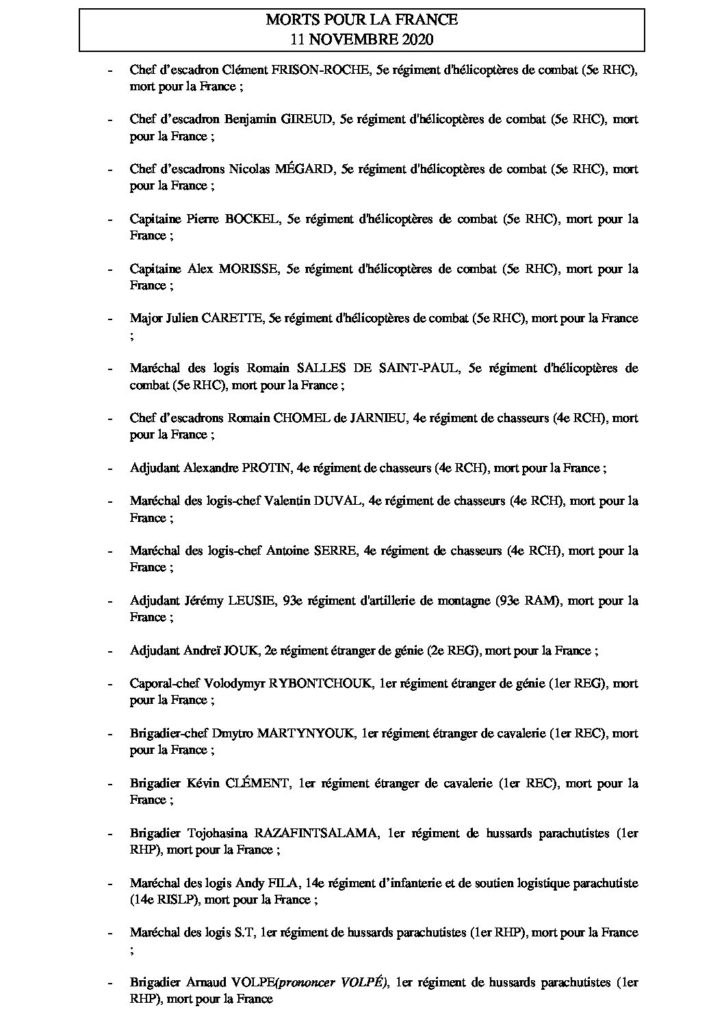 MORTS POUR LA FRANCE
11 NOVEMBRE 2020

- Chef d'escadron Clément FRISON-ROCHE, 5e régiment d'hélicoptères de combat (5e RHC), mort pour la France ;

- Chef d'escadron Benjamin GIREUD, 5e régiment d'hélicoptères de combat (5e RHC), mort pour la France ;

- Chef d'escadrons Nicolas MÉGARD, 5e régiment d'hélicoptères de combat (5e RHC), mort pour la France ;

- Capitaine Pierre BOCKEL, 5e régiment d'hélicoptères de combat (5e RHC), mort pour la France ;

- Capitaine Alex MORISSE, 5e régiment d'hélicoptères de combat (5e RHC), mort pour la France ;

- Major Julien CARETTE, 5e régiment d'hélicoptères de combat (5e RHC), mort pour la France ;

- Maréchal des logis Romain SALLES DE SAINT-PAUL, 5e régiment d'hélicoptères de combat (5e RHC), mort pour la France ;

- Chef d'escadrons Romain CHOMEL de JARNIEU, 4e régiment de chasseurs (4e RCH), mort pour la France ;

- Adjudant Alexandre PROTIN, 4e régiment de chasseurs (4e RCH), mort pour la France ;

- Maréchal des logis-chef Valentin DUVAL, 4e régiment de chasseurs (4e RCH), mort pour la France ;

- Maréchal des logis-chef Antoine SERRE, 4e régiment de chasseurs (4e RCH), mort pour la France ;

- Adjudant Jérémy LEUSIE, 93e régiment d'artillerie de montagne (93e RAM), mort pour la France ;

- Adjudant Andreï JOUK, 2e régiment étranger de génie (2e REG), mort pour la France ;

- Caporal-chef Volodymyr RYBONTCHOUK, 1er régiment étranger de génie (1er REG), mort pour la France ;

- Brigadier-chef Dmytro MARTYNYOUK, 1er régiment étranger de cavalerie (1er REC), mort pour la France ;

- Brigadier Kévin CLÉMENT, 1er régiment étranger de cavalerie (1er REC), mort pour la France ;

- Brigadier Tojohasina RAZAFINTSALAMA, 1er régiment de hussards parachutistes (1er RHP), mort pour la France ;

- Maréchal des logis Andy FILA, 14e régiment d'infanterie et de soutien logistique parachutiste (14e RISLP), mort pour la France ;

- Maréchal des logis S.T, 1er régiment de hussards parachutistes (1er RHP), mort pour la France ;

- Brigadier Arnaud VOLPE(prononcer VOLPÉ), 1er régiment de hussards parachutistes (1er RHP), mort pour la France